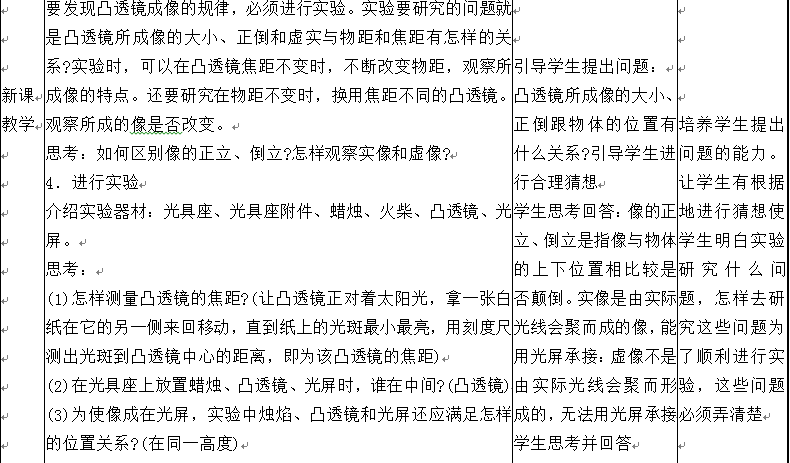 | 新课教学 | 要发现凸透镜成像的规律，必须进行实验。实验要研究的问题就是凸透镜所成像的大小、正倒和虚实与物距和焦距有怎样的关系?实验时，可以在凸透镜焦距不变时，不断改变物距，观察所成像的特点。还要研究在物距不变时，换用焦距不同的凸透镜。观察所成的像是否改变。<br>思考：如何区别像的正立、倒立?怎样观察实像和虚像?<br>4．进行实验<br>介绍实验器材：光具座、光具座附件、蜡烛、火柴、凸透镜、光屏。<br>思考：<br>(1)怎样测量凸透镜的焦距?(让凸透镜正对着太阳光，拿一张白纸在它的另一侧来回移动，直到纸上的光斑最小最亮，用刻度尺测出光斑到凸透镜中心的距离，即为该凸透镜的焦距)<br>(2)在光具座上放置蜡烛、凸透镜、光屏时，谁在中间?(凸透镜)<br>(3)为使像成在光屏，实验中烛焰、凸透镜和光屏还应满足怎样的位置关系?(在同一高度) | 引导学生提出问题：凸透镜所成像的大小、正倒跟物体的位置有什么关系?引导学生进行合理猜想<br>学生思考回答：像的正立、倒立是指像与物体的上下位置相比较是否颠倒。实像是由实际光线会聚而成的像，能用光屏承接：虚像不是由实际光线会聚而形成的，无法用光屏承接<br>学生思考并回答 | 培养学生提出问题的能力。<br>让学生有根据地进行猜想使学生明白实验研究什么问题，怎样去研究这些问题为了顺利进行实验，这些问题必须弄清楚 |